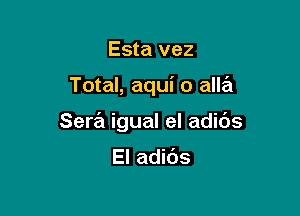 Esta vez

Total, aquí o allá

Será igual el adiós

El adiós